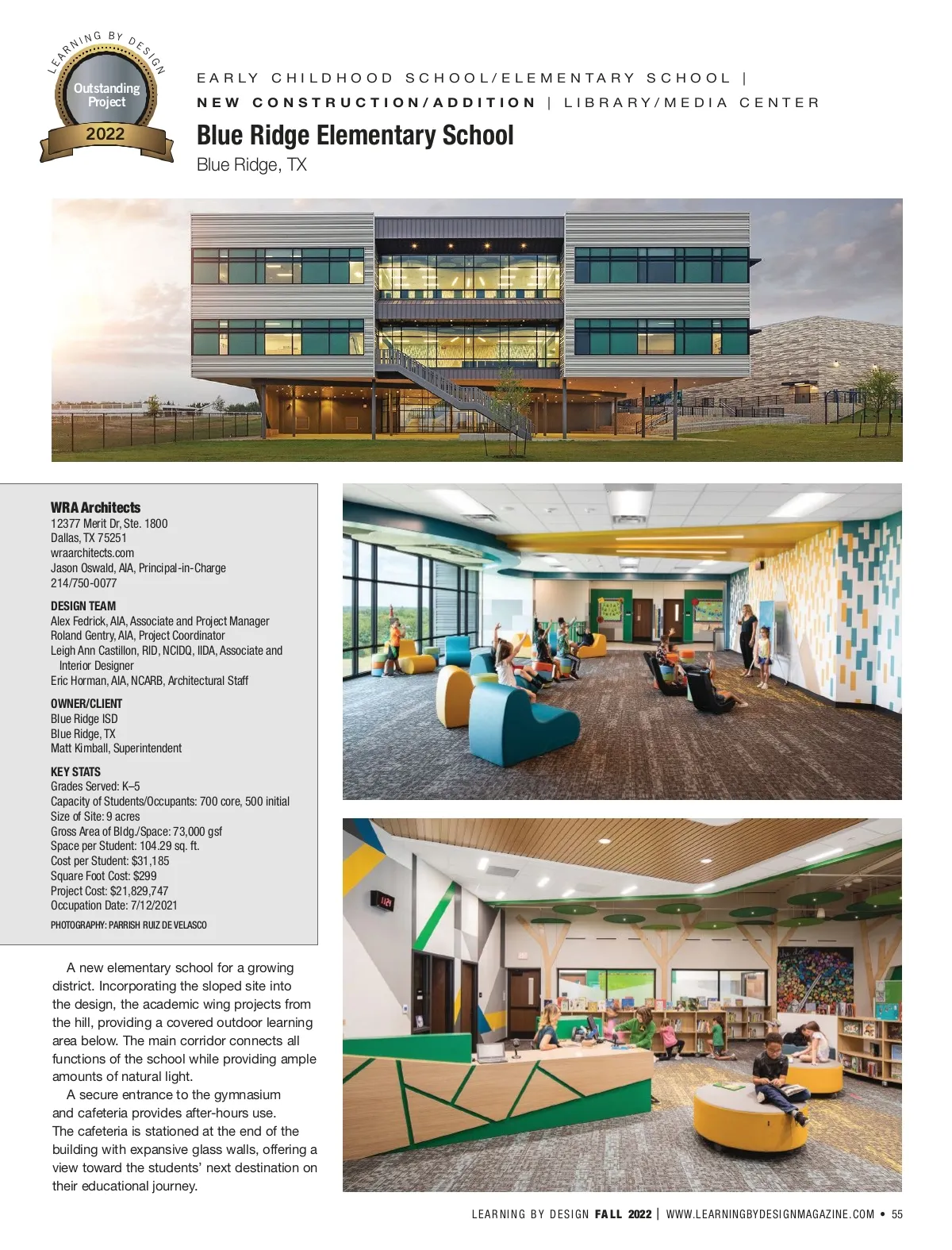 LEARNING BY DESIGN
Outstanding Project
2022

EARLY CHILDHOOD SCHOOL/ELEMENTARY SCHOOL |
NEW CONSTRUCTION/ADDITION | LIBRARY/MEDIA CENTER

Blue Ridge Elementary School
Blue Ridge, TX

WRA Architects
12377 Merit Dr, Ste. 1800
Dallas, TX 75251
wraarchitects.com
Jason Oswald, AIA, Principal-in-Charge
214/750-0077

DESIGN TEAM
Alex Fedrick, AIA, Associate and Project Manager
Roland Gentry, AIA, Project Coordinator
Leigh Ann Castillon, RID, NCIDQ, IIDA, Associate and Interior Designer
Eric Horman, AIA, NCARB, Architectural Staff

OWNER/CLIENT
Blue Ridge ISD
Blue Ridge, TX
Matt Kimball, Superintendent

KEY STATS
Grades Served: K–5
Capacity of Students/Occupants: 700 core, 500 initial
Size of Site: 9 acres
Gross Area of Bldg./Space: 73,000 gsf
Space per Student: 104.29 sq. ft.
Cost per Student: $31,185
Square Foot Cost: $299
Project Cost: $21,829,747
Occupation Date: 7/12/2021
PHOTOGRAPHY: PARRISH RUIZ DE VELASCO

A new elementary school for a growing district. Incorporating the sloped site into the design, the academic wing projects from the hill, providing a covered outdoor learning area below. The main corridor connects all functions of the school while providing ample amounts of natural light.

A secure entrance to the gymnasium and cafeteria provides after-hours use. The cafeteria is stationed at the end of the building with expansive glass walls, offering a view toward the students' next destination on their educational journey.

LEARNING BY DESIGN FALL 2022 | WWW.LEARNINGBYDESIGNMAGAZINE.COM • 55